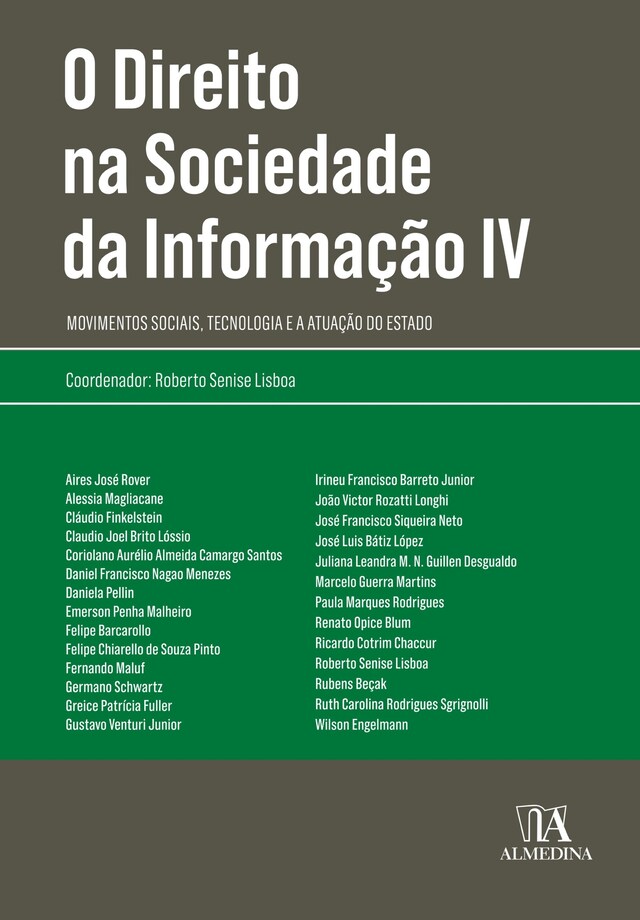 O Direito na Sociedade da Informação IV

MOVIMENTOS SOCIAIS, TECNOLOGIA E A ATUAÇÃO DO ESTADO

Coordenador: Roberto Senise Lisboa

Aires José Rover
Alessia Magliacane
Cláudio Finkelstein
Claudio Joel Brito Lóssio
Coriolano Aurélio Almeida Camargo Santos
Daniel Francisco Nagao Menezes
Daniela Pellin
Emerson Penha Malheiro
Felipe Barcarollo
Felipe Chiarello de Souza Pinto
Fernando Maluf
Germano Schwartz
Greice Patrícia Fuller
Gustavo Venturi Junior

Irineu Francisco Barreto Junior
João Victor Rozatti Longhi
José Francisco Siqueira Neto
José Luis Bátiz López
Juliana Leandra M. N. Guillen Desgualdo
Marcelo Guerra Martins
Paula Marques Rodrigues
Renato Opice Blum
Ricardo Cotrim Chaccur
Roberto Senise Lisboa
Rubens Beçak
Ruth Carolina Rodrigues Sgrignolli
Wilson Engelmann

ALMEDINA